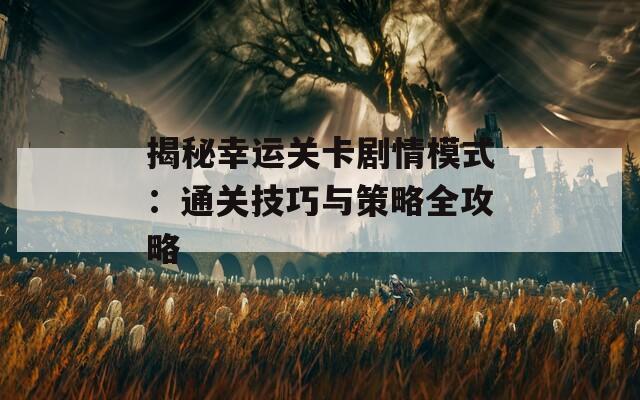 揭秘幸运关卡剧情模式：通关技巧与策略全攻略